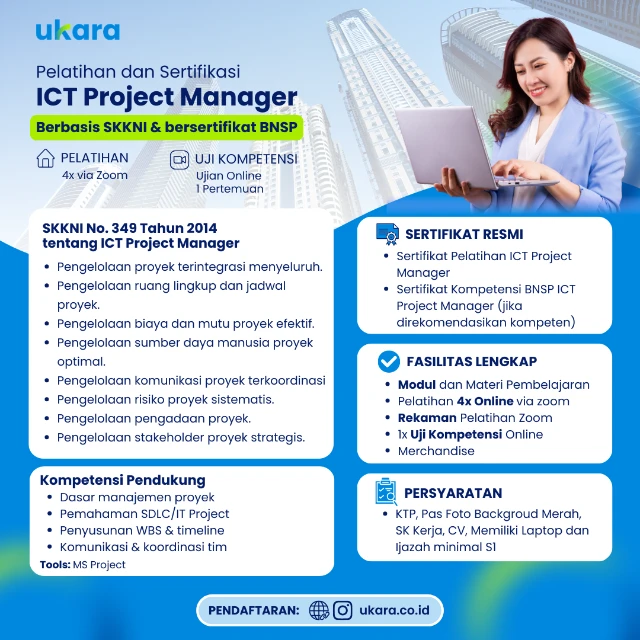 ukara

Pelatihan dan Sertifikasi
ICT Project Manager

Berbasis SKKNI & bersertifikat BNSP

PELATIHAN
4x via Zoom

UJI KOMPETENSI
Ujian Online
1 Pertemuan

SKKNI No. 349 Tahun 2014
tentang ICT Project Manager

• Pengelolaan proyek terintegrasi menyeluruh.
• Pengelolaan ruang lingkup dan jadwal proyek.
• Pengelolaan biaya dan mutu proyek efektif.
• Pengelolaan sumber daya manusia proyek optimal.
• Pengelolaan komunikasi proyek terkoordinasi
• Pengelolaan risiko proyek sistematis.
• Pengelolaan pengadaan proyek.
• Pengelolaan stakeholder proyek strategis.

Kompetensi Pendukung
• Dasar manajemen proyek
• Pemahaman SDLC/IT Project
• Penyusunan WBS & timeline
• Komunikasi & koordinasi tim
Tools: MS Project

SERTIFIKAT RESMI
• Sertifikat Pelatihan ICT Project Manager
• Sertifikat Kompetensi BNSP ICT Project Manager (jika direkomendasikan kompeten)

FASILITAS LENGKAP
• Modul dan Materi Pembelajaran
• Pelatihan 4x Online via zoom
• Rekaman Pelatihan Zoom
• 1x Uji Kompetensi Online
• Merchandise

PERSYARATAN
• KTP, Pas Foto Backgroud Merah, SK Kerja, CV, Memiliki Laptop dan Ijazah minimal S1

PENDAFTARAN: ukara.co.id